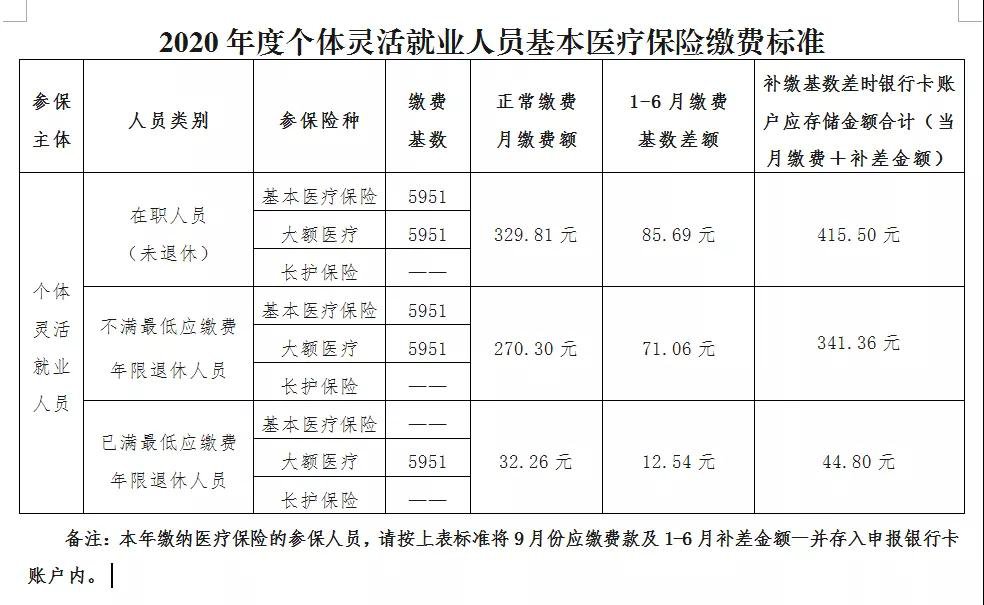 2020 年度个体灵活就业人员基本医疗保险缴费标准

| 参保主体 | 人员类别 | 参保险种 | 缴费基数 | 正常缴费月缴费额 | 1-6 月缴费基数差额 | 补缴基数差时银行卡账户应存储金额合计（当月缴费＋补差金额） |
|---|---|---|---|---|---|---|
| 个体灵活就业人员 | 在职人员（未退休） | 基本医疗保险 | 5951 | 329.81 元 | 85.69 元 | 415.50 元 |
| | | 大额医疗 | 5951 | | | |
| | | 长护保险 | —— | | | |
| | 不满最低应缴费年限退休人员 | 基本医疗保险 | 5951 | 270.30 元 | 71.06 元 | 341.36 元 |
| | | 大额医疗 | 5951 | | | |
| | | 长护保险 | —— | | | |
| | 已满最低应缴费年限退休人员 | 基本医疗保险 | —— | 32.26 元 | 12.54 元 | 44.80 元 |
| | | 大额医疗 | 5951 | | | |
| | | 长护保险 | —— | | | |

备注：本年缴纳医疗保险的参保人员，请按上表标准将 9 月份应缴费款及 1-6 月补差金额一并存入申报银行卡账户内。